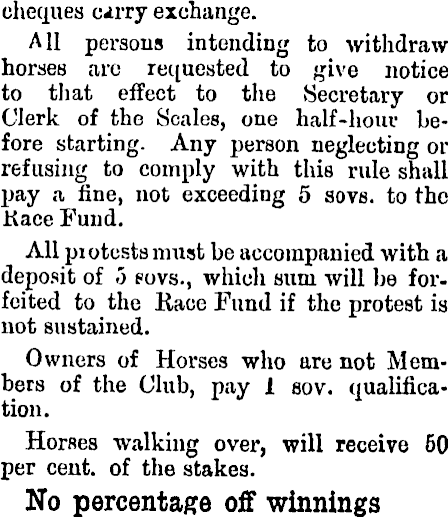 cheques carry exchange.

All persons intending to withdraw horses are requested to give notice to that effect to the Secretary or Clerk of the Scales, one half-hour before starting. Any person neglecting or refusing to comply with this rule shall pay a fine, not exceeding 5 sovs. to the Race Fund.

All protests must be accompanied with a deposit of 5 sovs., which sum will be forfeited to the Race Fund if the protest is not sustained.

Owners of Horses who are not Members of the Club, pay 1 sov. qualification.

Horses walking over, will receive 50 per cent. of the stakes.

No percentage off winnings